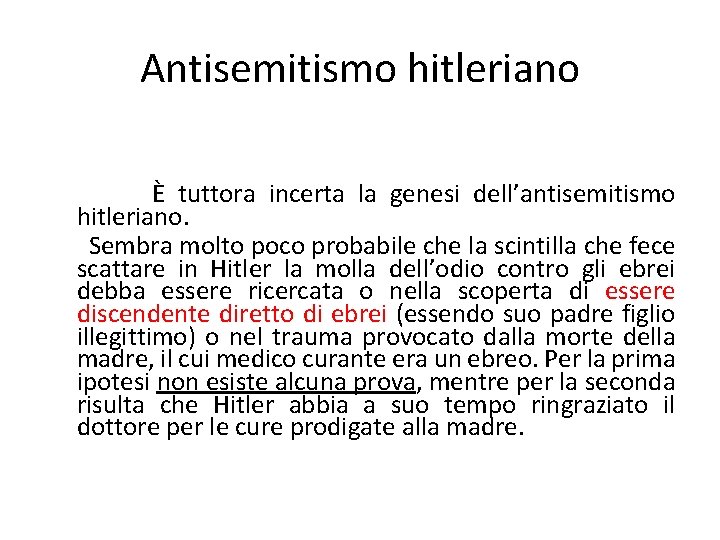 Antisemitismo hitleriano

È tuttora incerta la genesi dell'antisemitismo hitleriano.

Sembra molto poco probabile che la scintilla che fece scattare in Hitler la molla dell'odio contro gli ebrei debba essere ricercata o nella scoperta di essere discendente diretto di ebrei (essendo suo padre figlio illegittimo) o nel trauma provocato dalla morte della madre, il cui medico curante era un ebreo. Per la prima ipotesi non esiste alcuna prova, mentre per la seconda risulta che Hitler abbia a suo tempo ringraziato il dottore per le cure prodigate alla madre.